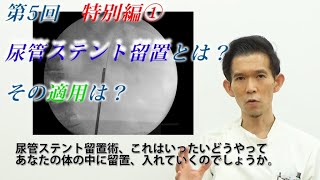 第5回　特別編①

尿管ステント留置とは？

その適用は？

尿管ステント留置術、これはいったいどうやって
あなたの体の中に留置、入れていくのでしょうか。